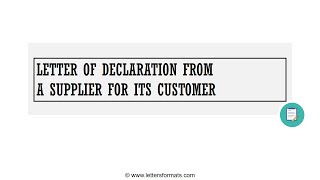 LETTER OF DECLARATION FROM A SUPPLIER FOR ITS CUSTOMER

© www.lettersformats.com